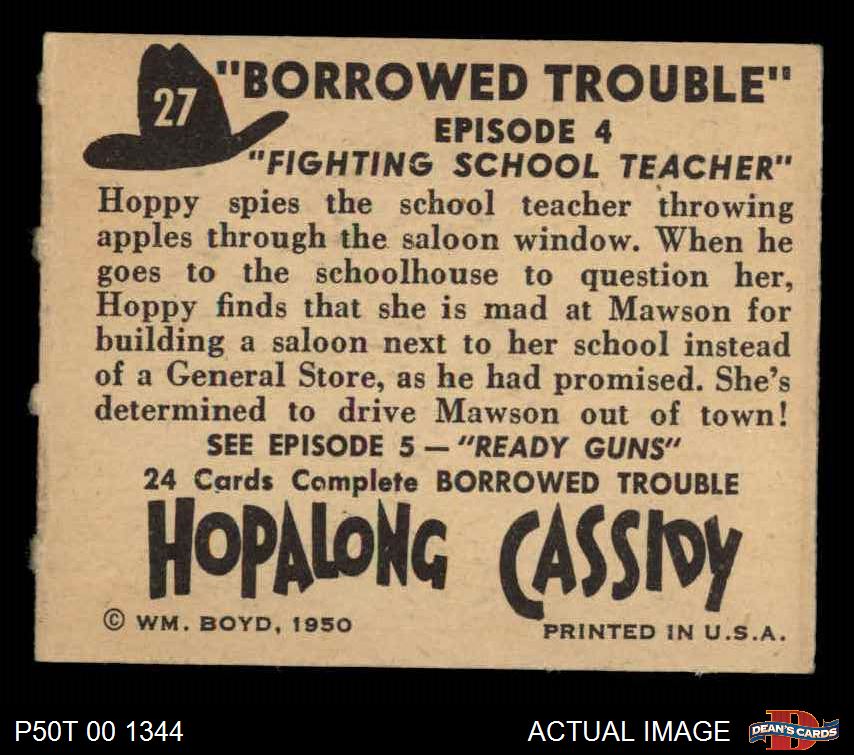 27

"BORROWED TROUBLE"
EPISODE 4
"FIGHTING SCHOOL TEACHER"

Hoppy spies the school teacher throwing apples through the saloon window. When he goes to the schoolhouse to question her, Hoppy finds that she is mad at Mawson for building a saloon next to her school instead of a General Store, as he had promised. She's determined to drive Mawson out of town!

SEE EPISODE 5 — "READY GUNS"

24 Cards Complete BORROWED TROUBLE

HOPALONG CASSIDY

© WM. BOYD, 1950

PRINTED IN U.S.A.

P50T 00 1344

ACTUAL IMAGE

DEAN'S CARDS